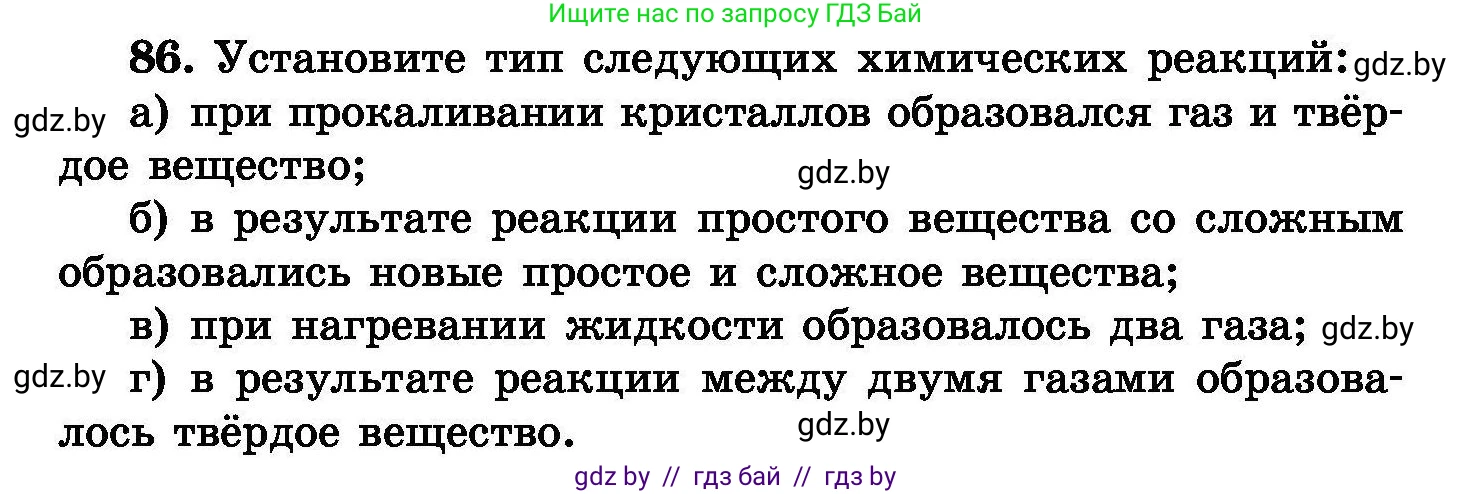 Ищите нас по запросу ГДЗ Бай

86. Установите тип следующих химических реакций: gdz.by

gdz.by а) при прокаливании кристаллов образовался газ и твёрдое вещество; gdz.by

б) в результате реакции простого вещества со сложным образовались новые простое и сложное вещества;

в) при нагревании жидкости образовалось два газа; gdz.by

gdz.by г) в результате реакции между двумя газами образовалось твёрдое вещество. gdz.by

gdz by // гдз бай // гдз by